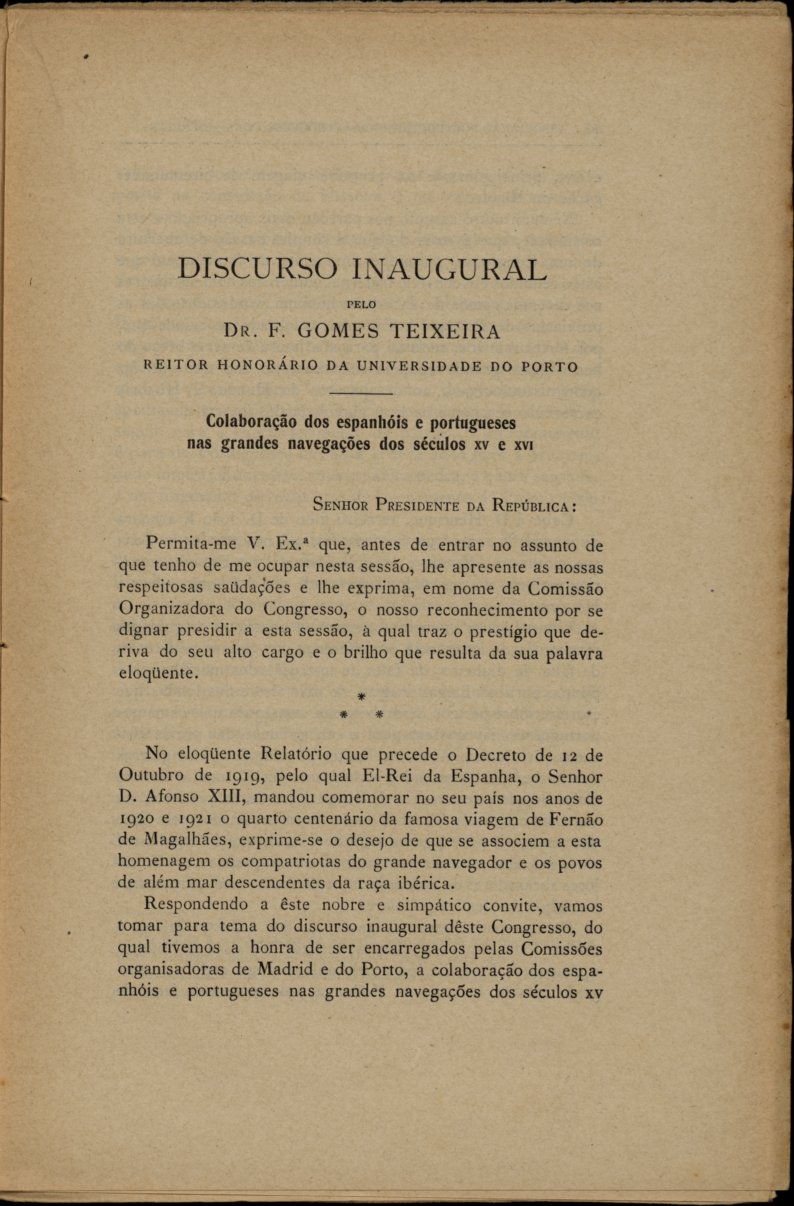 DISCURSO INAUGURAL

PELO

DR. F. GOMES TEIXEIRA

REITOR HONORÁRIO DA UNIVERSIDADE DO PORTO

Colaboração dos espanhóis e portugueses nas grandes navegações dos séculos XV e XVI

SENHOR PRESIDENTE DA REPÚBLICA:

Permita-me V. Ex.ª que, antes de entrar no assunto de que tenho de me ocupar nesta sessão, lhe apresente as nossas respeitosas saüdações e lhe exprima, em nome da Comissão Organizadora do Congresso, o nosso reconhecimento por se dignar presidir a esta sessão, à qual traz o prestígio que deriva do seu alto cargo e o brilho que resulta da sua palavra eloqüente.

* * *

No eloqüente Relatório que precede o Decreto de 12 de Outubro de 1919, pelo qual El-Rei da Espanha, o Senhor D. Afonso XIII, mandou comemorar no seu país nos anos de 1920 e 1921 o quarto centenário da famosa viagem de Fernão de Magalhães, exprime-se o desejo de que se associem a esta homenagem os compatriotas do grande navegador e os povos de além mar descendentes da raça ibérica.

Respondendo a êste nobre e simpático convite, vamos tomar para tema do discurso inaugural dêste Congresso, do qual tivemos a honra de ser encarregados pelas Comissões organisadoras de Madrid e do Porto, a colaboração dos espanhóis e portugueses nas grandes navegações dos séculos XV